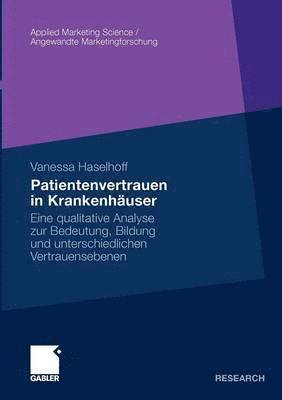 Applied Marketing Science /
Angewandte Marketingforschung

Vanessa Haselhoff

Patientenvertrauen in Krankenhäuser

Eine qualitative Analyse zur Bedeutung, Bildung und unterschiedlichen Vertrauensebenen

GABLER

RESEARCH